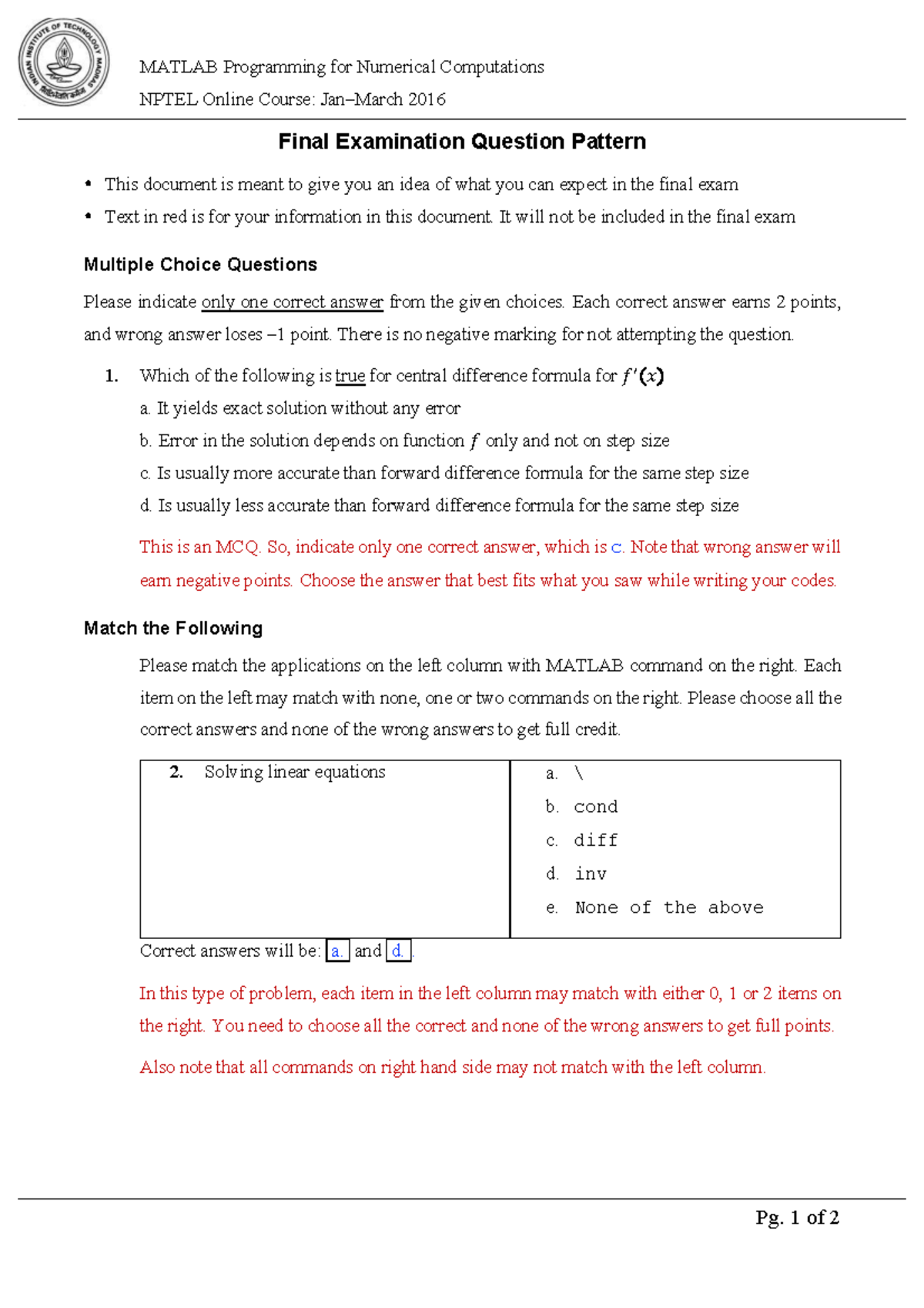 INDIAN INSTITUTE OF TECHNOLOGY MADRAS

MATLAB Programming for Numerical Computations
NPTEL Online Course: Jan–March 2016

Final Examination Question Pattern

• This document is meant to give you an idea of what you can expect in the final exam
• Text in red is for your information in this document. It will not be included in the final exam

Multiple Choice Questions

Please indicate only one correct answer from the given choices. Each correct answer earns 2 points, and wrong answer loses –1 point. There is no negative marking for not attempting the question.

1. Which of the following is true for central difference formula for $f'(x)$
a. It yields exact solution without any error
b. Error in the solution depends on function $f$ only and not on step size
c. Is usually more accurate than forward difference formula for the same step size
d. Is usually less accurate than forward difference formula for the same step size

This is an MCQ. So, indicate only one correct answer, which is c. Note that wrong answer will earn negative points. Choose the answer that best fits what you saw while writing your codes.

Match the Following

Please match the applications on the left column with MATLAB command on the right. Each item on the left may match with none, one or two commands on the right. Please choose all the correct answers and none of the wrong answers to get full credit.

| 2. Solving linear equations | a. \ <br> b. cond <br> c. diff <br> d. inv <br> e. None of the above |
|---|---|

Correct answers will be: a. and d.

In this type of problem, each item in the left column may match with either 0, 1 or 2 items on the right. You need to choose all the correct and none of the wrong answers to get full points.

Also note that all commands on right hand side may not match with the left column.

Pg. 1 of 2